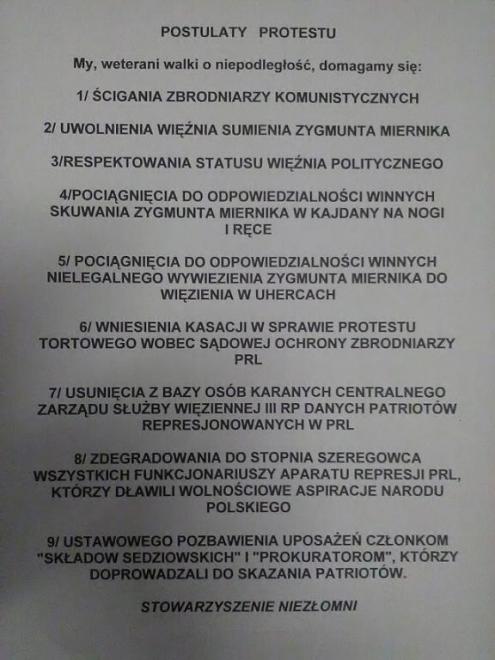 POSTULATY PROTESTU

My, weterani walki o niepodległość, domagamy się:

1/ ŚCIGANIA ZBRODNIARZY KOMUNISTYCZNYCH

2/ UWOLNIENIA WIĘŹNIA SUMIENIA ZYGMUNTA MIERNIKA

3/RESPEKTOWANIA STATUSU WIĘŹNIA POLITYCZNEGO

4/POCIĄGNIĘCIA DO ODPOWIEDZIALNOŚCI WINNYCH SKUWANIA ZYGMUNTA MIERNIKA W KAJDANY NA NOGI I RĘCE

5/ POCIĄGNIĘCIA DO ODPOWIEDZIALNOŚCI WINNYCH NIELEGALNEGO WYWIEZIENIA ZYGMUNTA MIERNIKA DO WIĘZIENIA W UHERCACH

6/ WNIESIENIA KASACJI W SPRAWIE PROTESTU TORTOWEGO WOBEC SĄDOWEJ OCHRONY ZBRODNIARZY PRL

7/ USUNIĘCIA Z BAZY OSÓB KARANYCH CENTRALNEGO ZARZĄDU SŁUŻBY WIĘZIENNEJ III RP DANYCH PATRIOTÓW REPRESJONOWANYCH W PRL

8/ ZDEGRADOWANIA DO STOPNIA SZEREGOWCA WSZYSTKICH FUNKCJONARIUSZY APARATU REPRESJI PRL, KTÓRZY DŁAWILI WOLNOŚCIOWE ASPIRACJE NARODU POLSKIEGO

9/ USTAWOWEGO POZBAWIENIA UPOSAŻEŃ CZŁONKOM "SKŁADOW SEDZIOWSKICH" I "PROKURATOROM", KTÓRZY DOPROWADZALI DO SKAZANIA PATRIOTÓW.

STOWARZYSZENIE NIEZŁOMNI